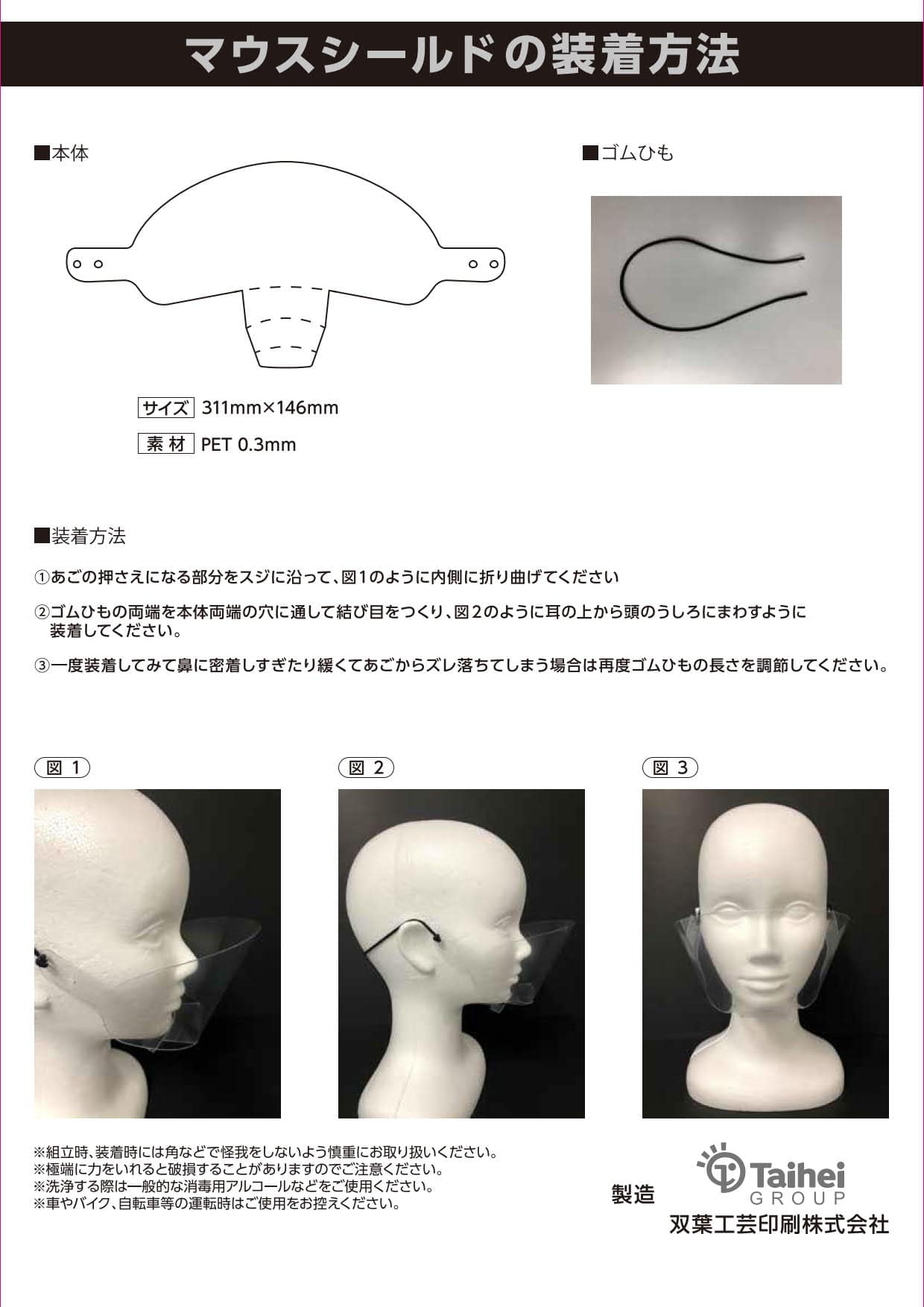 マウスシールドの装着方法

■本体

サイズ 311mm×146mm

素 材 PET 0.3mm

■ゴムひも

■装着方法

①あごの押さえになる部分をスジに沿って、図1のように内側に折り曲げてください

②ゴムひもの両端を本体両端の穴に通して結び目をつくり、図2のように耳の上から頭のうしろにまわすように装着してください。

③一度装着してみて鼻に密着しすぎたり緩くてあごからズレ落ちてしまう場合は再度ゴムひもの長さを調節してください。

図 1

図 2

図 3

※組立時、装着時には角などで怪我をしないよう慎重にお取り扱いください。
※極端に力をいれると破損することがありますのでご注意ください。
※洗浄する際は一般的な消毒用アルコールなどをご使用ください。
※車やバイク、自転車等の運転時はご使用をお控えください。

製造

Taihei GROUP

双葉工芸印刷株式会社